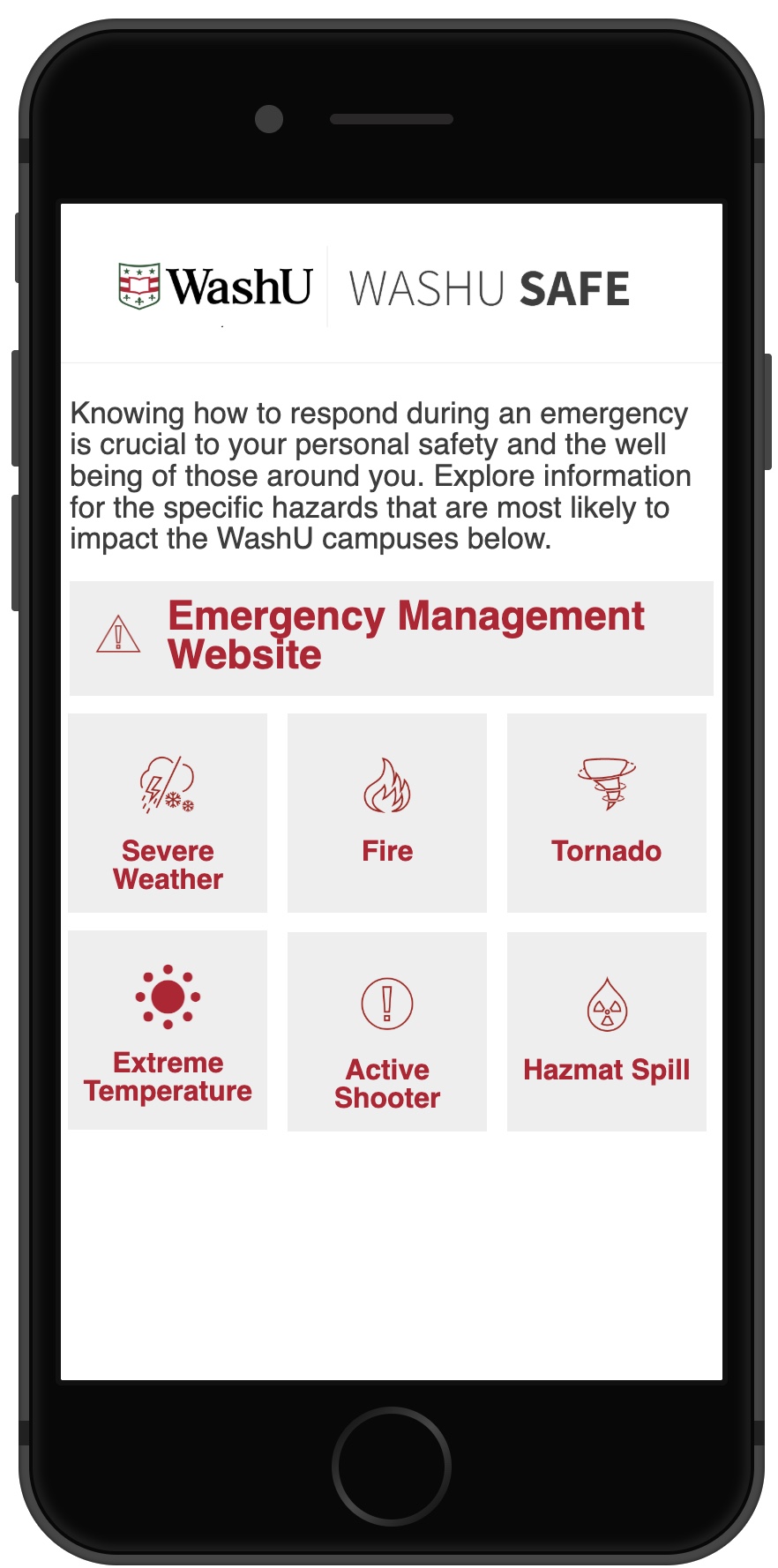 WashU WASHU SAFE

Knowing how to respond during an emergency is crucial to your personal safety and the well being of those around you. Explore information for the specific hazards that are most likely to impact the WashU campuses below.

Emergency Management Website

Severe Weather

Fire

Tornado

Extreme Temperature

Active Shooter

Hazmat Spill